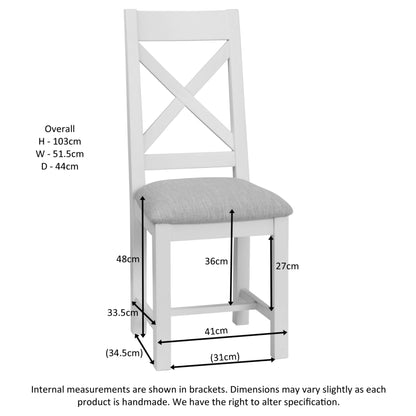 Overall
H - 103cm
W - 51.5cm
D - 44cm

48cm

36cm

27cm

33.5cm

41cm

(34.5cm)

(31cm)

Internal measurements are shown in brackets. Dimensions may vary slightly as each product is handmade. We have the right to alter specification.